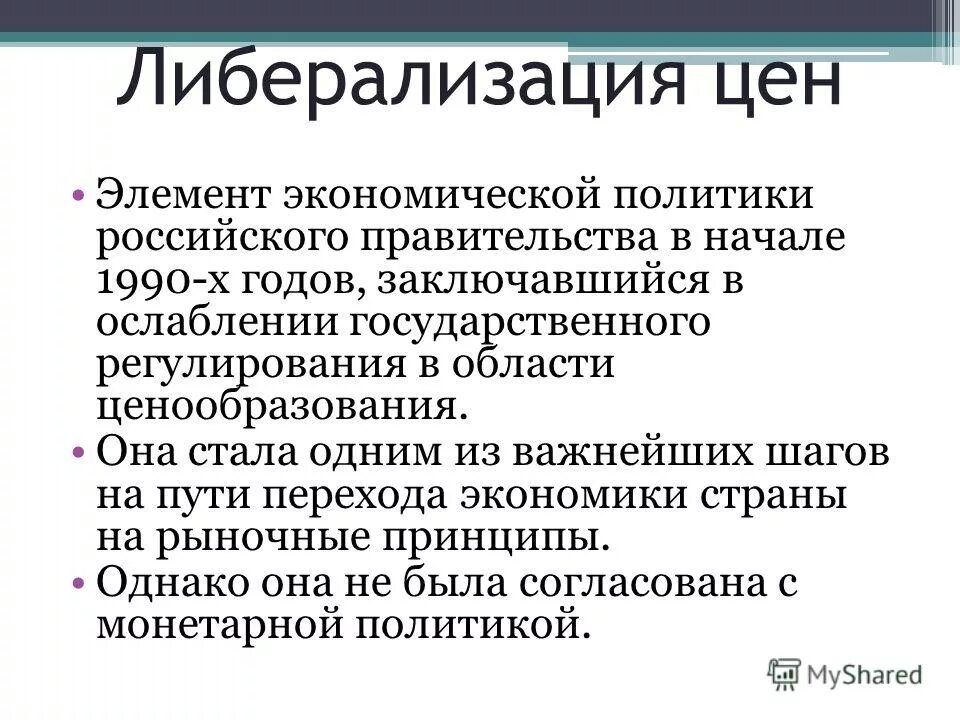 Либерализация цен

• Элемент экономической политики российского правительства в начале 1990-х годов, заключавшийся в ослаблении государственного регулирования в области ценообразования.
• Она стала одним из важнейших шагов на пути перехода экономики страны на рыночные принципы.
• Однако она не была согласована с монетарной политикой.

MyShared